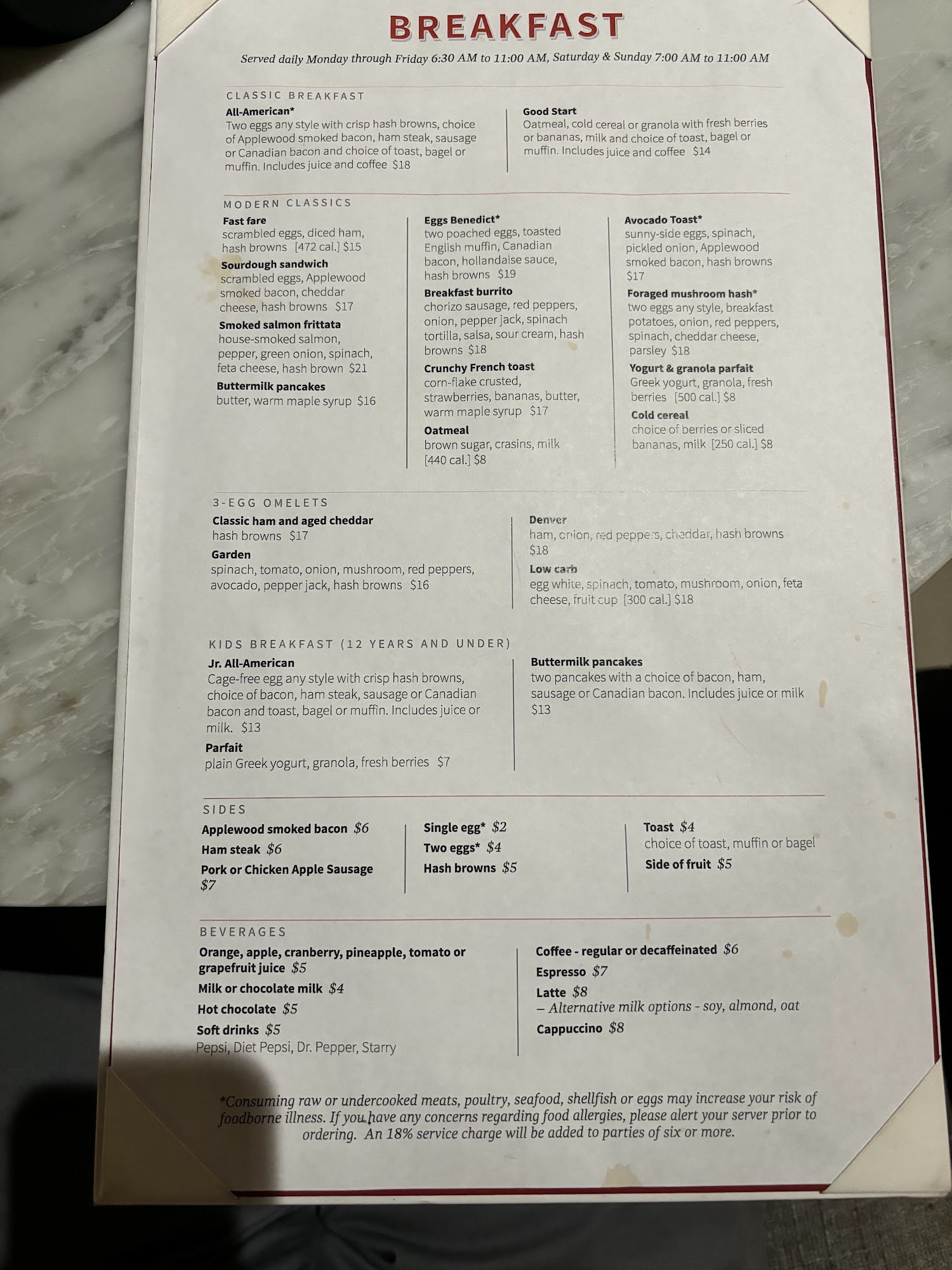 BREAKFAST

Served daily Monday through Friday 6:30 AM to 11:00 AM, Saturday & Sunday 7:00 AM to 11:00 AM

CLASSIC BREAKFAST

All-American*
Two eggs any style with crisp hash browns, choice of Applewood smoked bacon, ham steak, sausage or Canadian bacon and choice of toast, bagel or muffin. Includes juice and coffee $18

Good Start
Oatmeal, cold cereal or granola with fresh berries or bananas, milk and choice of toast, bagel or muffin. Includes juice and coffee $14

MODERN CLASSICS

Fast fare
scrambled eggs, diced ham, hash browns [472 cal.] $15

Sourdough sandwich
scrambled eggs, Applewood smoked bacon, cheddar cheese, hash browns $17

Smoked salmon frittata
house-smoked salmon, pepper, green onion, spinach, feta cheese, hash brown $21

Buttermilk pancakes
butter, warm maple syrup $16

Eggs Benedict*
two poached eggs, toasted English muffin, Canadian bacon, hollandaise sauce, hash browns $19

Breakfast burrito
chorizo sausage, red peppers, onion, pepper jack, spinach tortilla, salsa, sour cream, hash browns $18

Crunchy French toast
corn-flake crusted, strawberries, bananas, butter, warm maple syrup $17

Oatmeal
brown sugar, crasins, milk [440 cal.] $8

Avocado Toast*
sunny-side eggs, spinach, pickled onion, Applewood smoked bacon, hash browns $17

Foraged mushroom hash*
two eggs any style, breakfast potatoes, onion, red peppers, spinach, cheddar cheese, parsley $18

Yogurt & granola parfait
Greek yogurt, granola, fresh berries [500 cal.] $8

Cold cereal
choice of berries or sliced bananas, milk [250 cal.] $8

3-EGG OMELETS

Classic ham and aged cheddar
hash browns $17

Garden
spinach, tomato, onion, mushroom, red peppers, avocado, pepper jack, hash browns $16

Denver
ham, onion, red peppers, cheddar, hash browns $18

Low carb
egg white, spinach, tomato, mushroom, onion, feta cheese, fruit cup [300 cal.] $18

KIDS BREAKFAST (12 YEARS AND UNDER)

Jr. All-American
Cage-free egg any style with crisp hash browns, choice of bacon, ham steak, sausage or Canadian bacon and toast, bagel or muffin. Includes juice or milk. $13

Parfait
plain Greek yogurt, granola, fresh berries $7

Buttermilk pancakes
two pancakes with a choice of bacon, ham, sausage or Canadian bacon. Includes juice or milk $13

SIDES

Applewood smoked bacon $6
Ham steak $6
Pork or Chicken Apple Sausage $7

Single egg* $2
Two eggs* $4
Hash browns $5

Toast $4
choice of toast, muffin or bagel
Side of fruit $5

BEVERAGES

Orange, apple, cranberry, pineapple, tomato or grapefruit juice $5
Milk or chocolate milk $4
Hot chocolate $5
Soft drinks $5
Pepsi, Diet Pepsi, Dr. Pepper, Starry

Coffee - regular or decaffeinated $6
Espresso $7
Latte $8
– Alternative milk options - soy, almond, oat
Cappuccino $8

*Consuming raw or undercooked meats, poultry, seafood, shellfish or eggs may increase your risk of foodborne illness. If you have any concerns regarding food allergies, please alert your server prior to ordering. An 18% service charge will be added to parties of six or more.